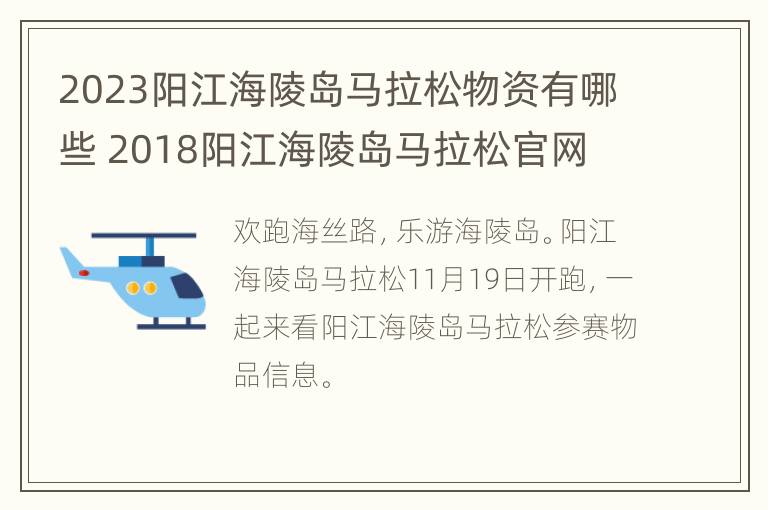 2023阳江海陵岛马拉松物资有哪些 2018阳江海陵岛马拉松官网

欢跑海丝路，乐游海陵岛。阳江海陵岛马拉松11月19日开跑，一起来看阳江海陵岛马拉松参赛物品信息。